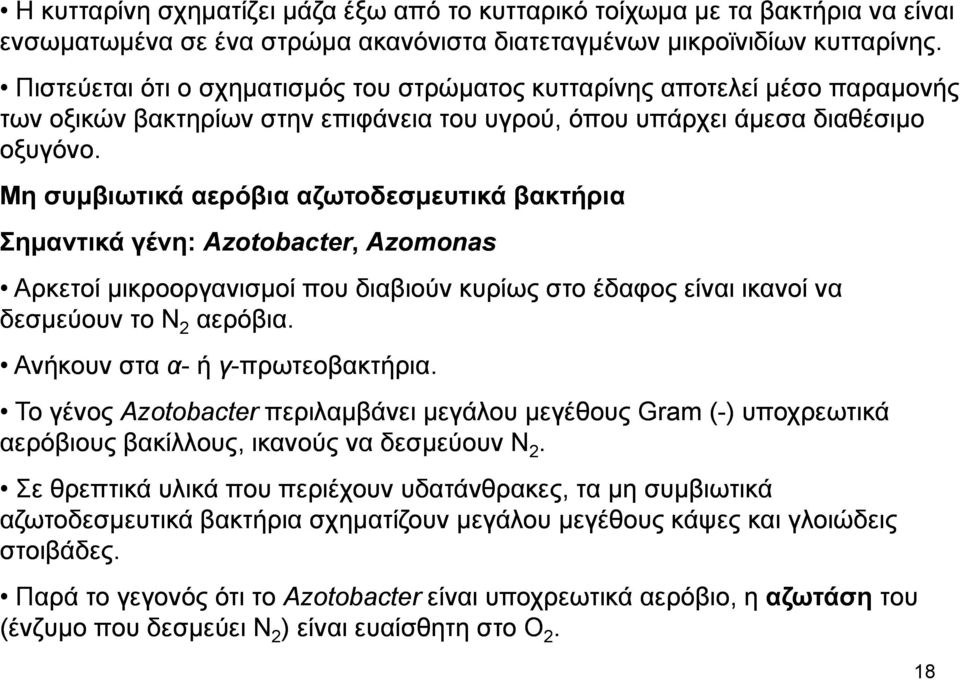 • Η κυτταρίνη σχηματίζει μάζα έξω από το κυτταρικό τοίχωμα με τα βακτήρια να είναι ενσωματωμένα σε ένα στρώμα ακανόνιστα διατεταγμένων μικροϊνιδίων κυτταρίνης.

• Πιστεύεται ότι ο σχηματισμός του στρώματος κυτταρίνης αποτελεί μέσο παραμονής των οξικών βακτηρίων στην επιφάνεια του υγρού, όπου υπάρχει άμεσα διαθέσιμο οξυγόνο.

Μη συμβιωτικά αερόβια αζωτοδεσμευτικά βακτήρια

Σημαντικά γένη: Azotobacter, Azomonas

• Αρκετοί μικροοργανισμοί που διαβιούν κυρίως στο έδαφος είναι ικανοί να δεσμεύουν το $N_2$ αερόβια.

• Ανήκουν στα α- ή γ-πρωτεοβακτήρια.

• Το γένος Azotobacter περιλαμβάνει μεγάλου μεγέθους Gram (-) υποχρεωτικά αερόβιους βακίλλους, ικανούς να δεσμεύουν $N_2$.

• Σε θρεπτικά υλικά που περιέχουν υδατάνθρακες, τα μη συμβιωτικά αζωτοδεσμευτικά βακτήρια σχηματίζουν μεγάλου μεγέθους κάψες και γλοιώδεις στοιβάδες.

• Παρά το γεγονός ότι το Azotobacter είναι υποχρεωτικά αερόβιο, η αζωτάση του (ένζυμο που δεσμεύει $N_2$) είναι ευαίσθητη στο $O_2$.

18